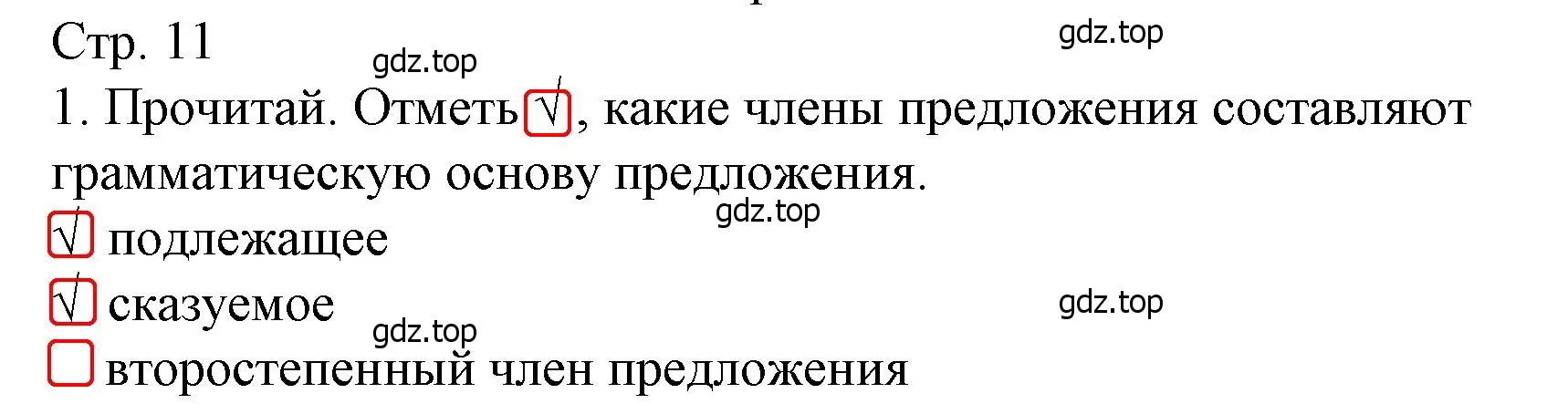 Стр. 11

gdz.top

gdz.top

1. Прочитай. Отметь √, какие члены предложения составляют грамматическую основу предложения.

gdz.top

√ подлежащее

√ сказуемое

gdz.top

gdz.top

второстепенный член предложения